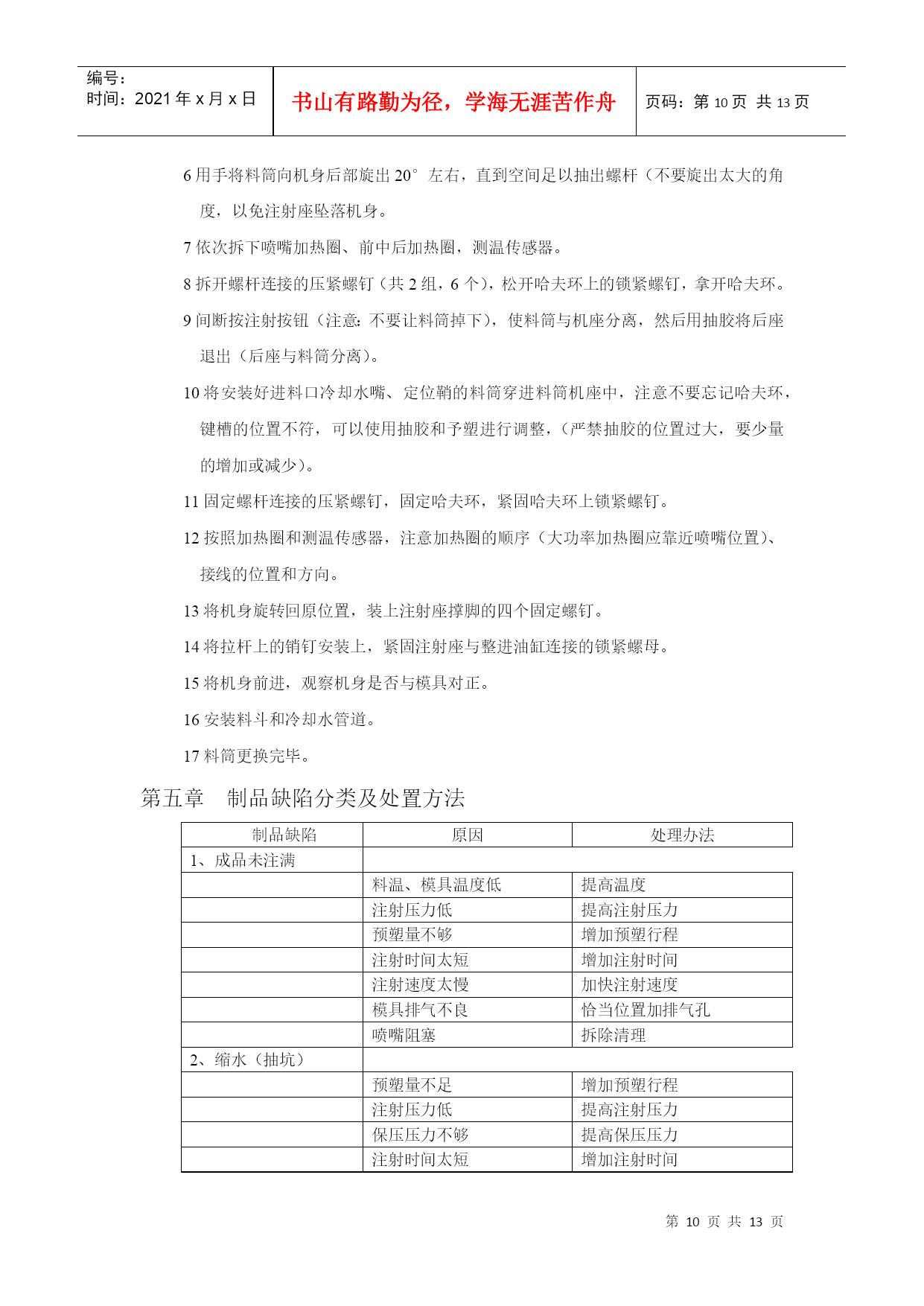 编号：
时间：2021 年 x 月 x 日

书山有路勤为径，学海无涯苦作舟

页码：第 10 页 共 13 页

6 用手将料筒向机身后部旋出 20° 左右，直到空间足以抽出螺杆（不要旋出太大的角度，以免注射座坠落机身。

7 依次拆下喷嘴加热圈、前中后加热圈，测温传感器。

8 拆开螺杆连接的压紧螺钉（共 2 组，6 个），松开哈夫环上的锁紧螺钉，拿开哈夫环。

9 间断按注射按钮（注意：不要让料筒掉下），使料筒与机座分离，然后用抽胶将后座退出（后座与料筒分离）。

10 将安装好进料口冷却水嘴、定位鞘的料筒穿进料筒机座中，注意不要忘记哈夫环，键槽的位置不符，可以使用抽胶和予塑进行调整，（严禁抽胶的位置过大，要少量的增加或减少）。

11 固定螺杆连接的压紧螺钉，固定哈夫环，紧固哈夫环上锁紧螺钉。

12 按照加热圈和测温传感器，注意加热圈的顺序（大功率加热圈应靠近喷嘴位置）、接线的位置和方向。

13 将机身旋转回原位置，装上注射座撑脚的四个固定螺钉。

14 将拉杆上的销钉安装上，紧固注射座与整进油缸连接的锁紧螺母。

15 将机身前进，观察机身是否与模具对正。

16 安装料斗和冷却水管道。

17 料筒更换完毕。

第五章 制品缺陷分类及处置方法

| 制品缺陷 | 原因 | 处理办法 |
|---|---|---|
| 1、成品未注满 | | |
| | 料温、模具温度低 | 提高温度 |
| | 注射压力低 | 提高注射压力 |
| | 预塑量不够 | 增加预塑行程 |
| | 注射时间太短 | 增加注射时间 |
| | 注射速度太慢 | 加快注射速度 |
| | 模具排气不良 | 恰当位置加排气孔 |
| | 喷嘴阻塞 | 拆除清理 |
| 2、缩水（抽坑） | | |
| | 预塑量不足 | 增加预塑行程 |
| | 注射压力低 | 提高注射压力 |
| | 保压压力不够 | 提高保压压力 |
| | 注射时间太短 | 增加注射时间 |

第 10 页 共 13 页